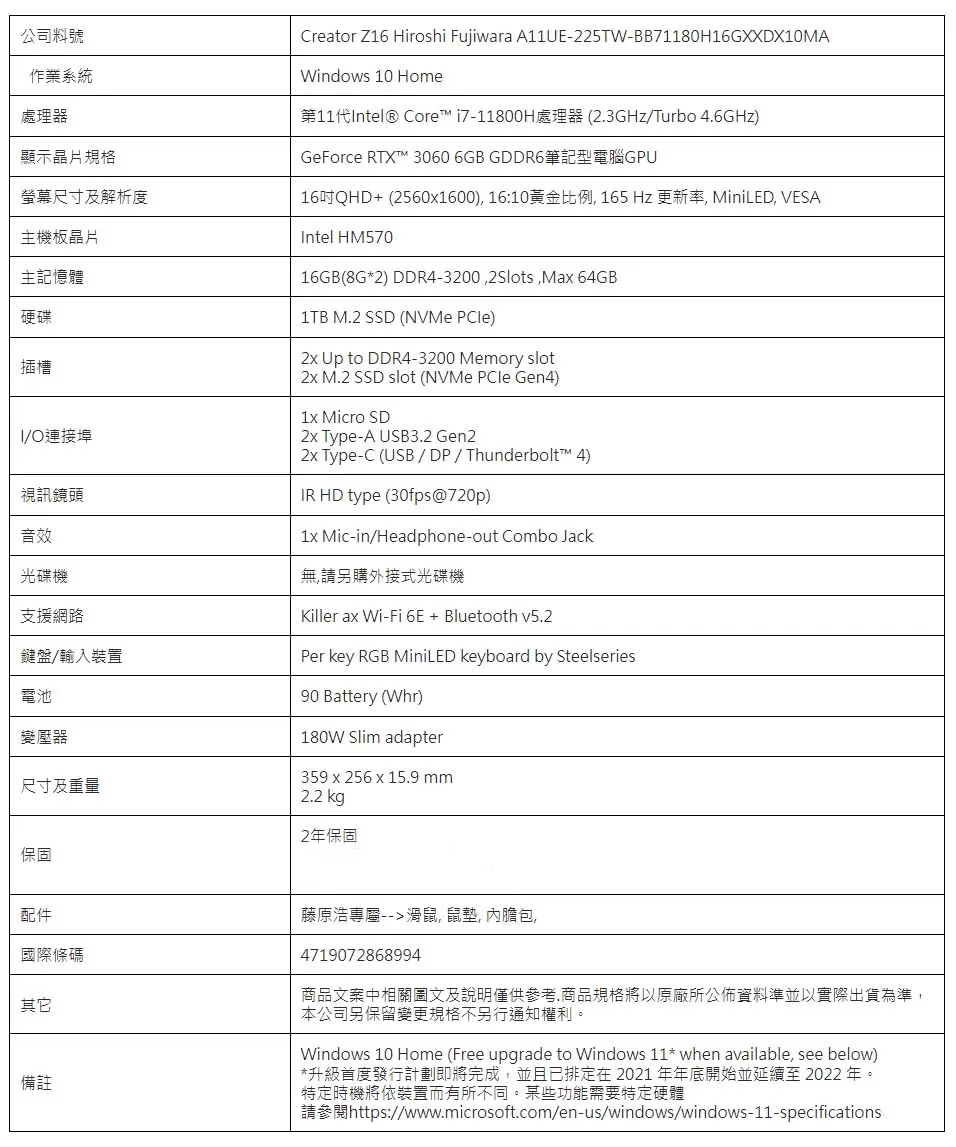 | 公司料號 | Creator Z16 Hiroshi Fujiwara A11UE-225TW-BB71180H16GXXDX10MA |
|---|---|
| 作業系統 | Windows 10 Home |
| 處理器 | 第11代Intel® Core™ i7-11800H處理器 (2.3GHz/Turbo 4.6GHz) |
| 顯示晶片規格 | GeForce RTX™ 3060 6GB GDDR6筆記型電腦GPU |
| 螢幕尺寸及解析度 | 16吋QHD+ (2560x1600), 16:10黃金比例, 165 Hz 更新率, MiniLED, VESA |
| 主機板晶片 | Intel HM570 |
| 主記憶體 | 16GB(8G*2) DDR4-3200 ,2Slots ,Max 64GB |
| 硬碟 | 1TB M.2 SSD (NVMe PCIe) |
| 插槽 | 2x Up to DDR4-3200 Memory slot 2x M.2 SSD slot (NVMe PCIe Gen4) |
| I/O連接埠 | 1x Micro SD 2x Type-A USB3.2 Gen2 2x Type-C (USB / DP / Thunderbolt™ 4) |
| 視訊鏡頭 | IR HD type (30fps@720p) |
| 音效 | 1x Mic-in/Headphone-out Combo Jack |
| 光碟機 | 無,請另購外接式光碟機 |
| 支援網路 | Killer ax Wi-Fi 6E + Bluetooth v5.2 |
| 鍵盤/輸入裝置 | Per key RGB MiniLED keyboard by Steelseries |
| 電池 | 90 Battery (Whr) |
| 變壓器 | 180W Slim adapter |
| 尺寸及重量 | 359 x 256 x 15.9 mm 2.2 kg |
| 保固 | 2年保固 |
| 配件 | 藤原浩專屬-->滑鼠, 鼠墊, 內膽包, |
| 國際條碼 | 4719072868994 |
| 其它 | 商品文案中相關圖文及說明僅供參考,商品規格將以原廠所公佈資料準並以實際出貨為準，本公司另保留變更規格不另行通知權利。 |
| 備註 | Windows 10 Home (Free upgrade to Windows 11* when available, see below) *升級首度發行計劃即將完成，並且已排定在 2021 年年底開始並延續至 2022 年。特定時機將依裝置而有所不同。某些功能需要特定硬體 請參閱https://www.microsoft.com/en-us/windows/windows-11-specifications |